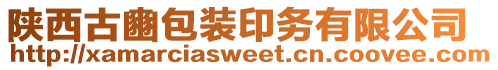 陕西古豳包装印务有限公司
http://xamarciasweet.cn.coovee.com